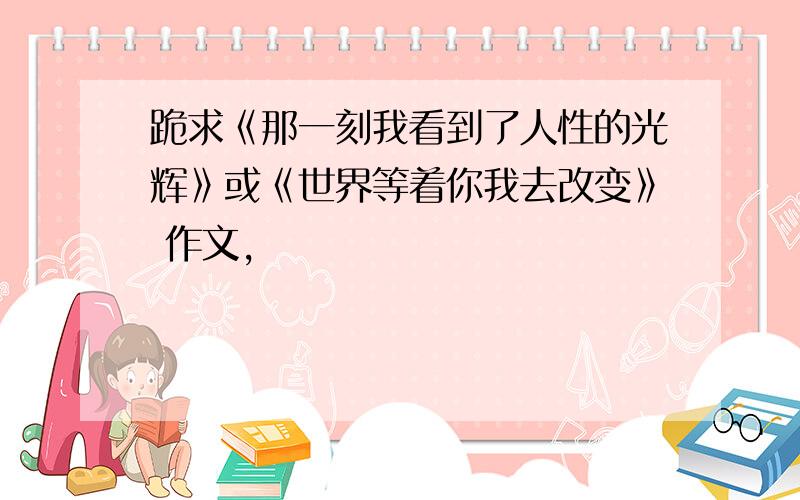 跪求《那一刻我看到了人性的光辉》或《世界等着你我去改变》 作文,